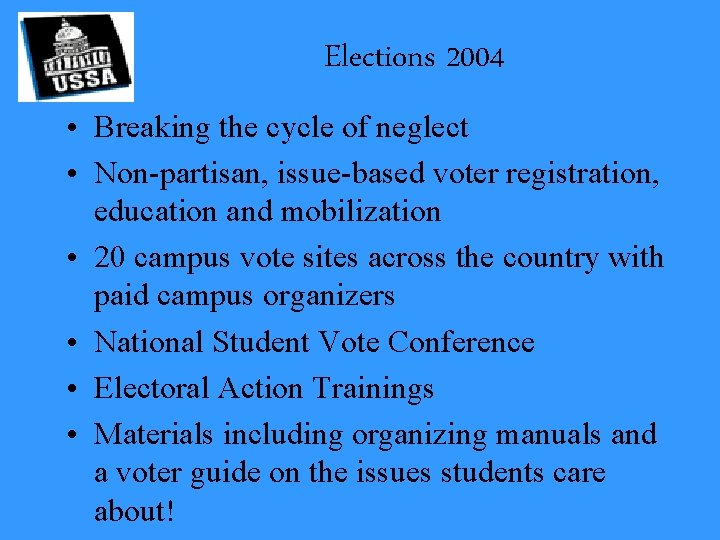 USSA

Elections 2004

• Breaking the cycle of neglect
• Non-partisan, issue-based voter registration, education and mobilization
• 20 campus vote sites across the country with paid campus organizers
• National Student Vote Conference
• Electoral Action Trainings
• Materials including organizing manuals and a voter guide on the issues students care about!